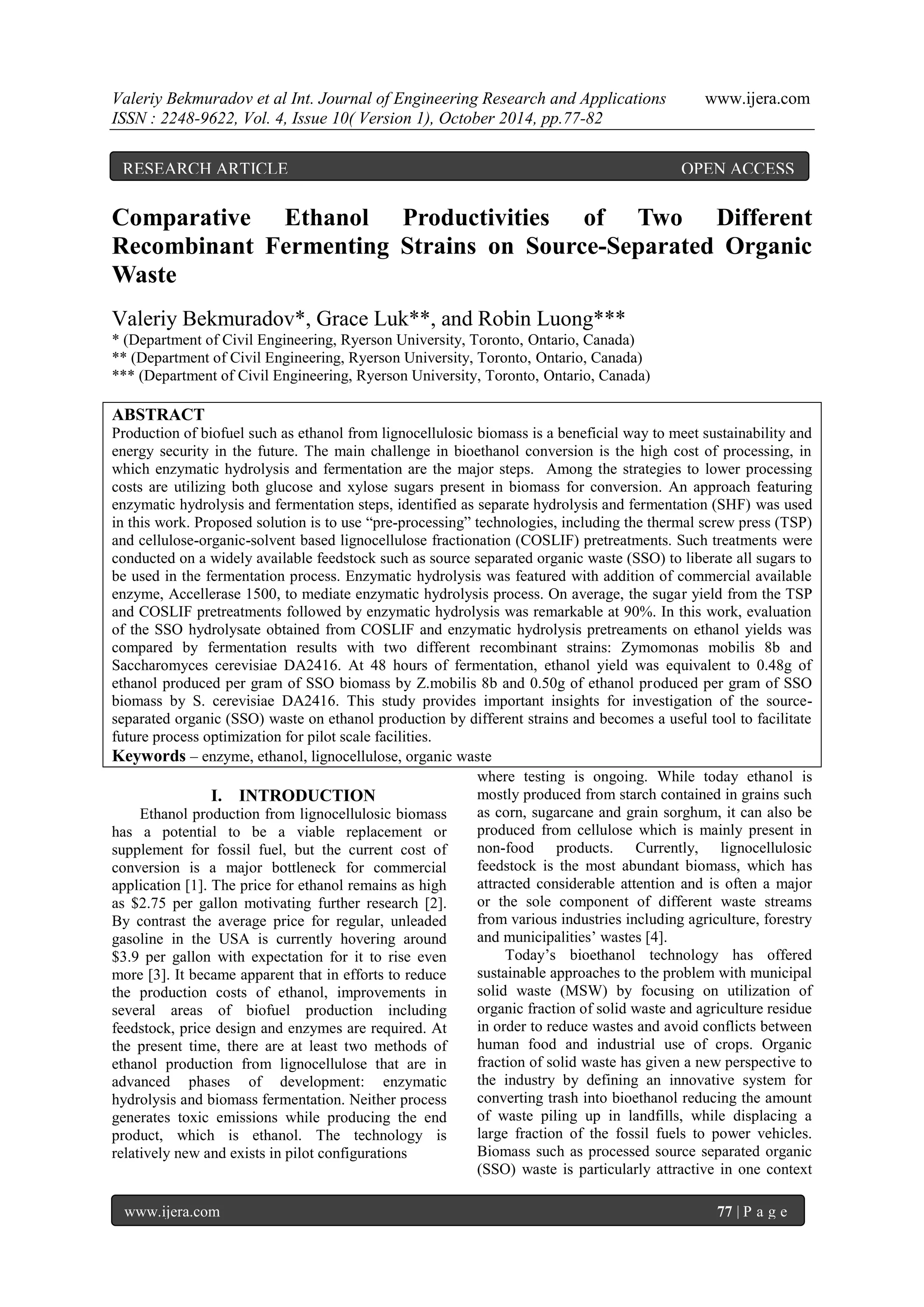 Valeriy Bekmuradov et al Int. Journal of Engineering Research and Applications www.ijera.com
ISSN : 2248-9622, Vol. 4, Issue 10( Version 1), October 2014, pp.77-82

RESEARCH ARTICLE OPEN ACCESS

Comparative Ethanol Productivities of Two Different Recombinant Fermenting Strains on Source-Separated Organic Waste

Valeriy Bekmuradov*, Grace Luk**, and Robin Luong***
* (Department of Civil Engineering, Ryerson University, Toronto, Ontario, Canada)
** (Department of Civil Engineering, Ryerson University, Toronto, Ontario, Canada)
*** (Department of Civil Engineering, Ryerson University, Toronto, Ontario, Canada)

ABSTRACT
Production of biofuel such as ethanol from lignocellulosic biomass is a beneficial way to meet sustainability and energy security in the future. The main challenge in bioethanol conversion is the high cost of processing, in which enzymatic hydrolysis and fermentation are the major steps. Among the strategies to lower processing costs are utilizing both glucose and xylose sugars present in biomass for conversion. An approach featuring enzymatic hydrolysis and fermentation steps, identified as separate hydrolysis and fermentation (SHF) was used in this work. Proposed solution is to use “pre-processing” technologies, including the thermal screw press (TSP) and cellulose-organic-solvent based lignocellulose fractionation (COSLIF) pretreatments. Such treatments were conducted on a widely available feedstock such as source separated organic waste (SSO) to liberate all sugars to be used in the fermentation process. Enzymatic hydrolysis was featured with addition of commercial available enzyme, Accellerase 1500, to mediate enzymatic hydrolysis process. On average, the sugar yield from the TSP and COSLIF pretreatments followed by enzymatic hydrolysis was remarkable at 90%. In this work, evaluation of the SSO hydrolysate obtained from COSLIF and enzymatic hydrolysis pretreaments on ethanol yields was compared by fermentation results with two different recombinant strains: Zymomonas mobilis 8b and Saccharomyces cerevisiae DA2416. At 48 hours of fermentation, ethanol yield was equivalent to 0.48g of ethanol produced per gram of SSO biomass by Z.mobilis 8b and 0.50g of ethanol produced per gram of SSO biomass by S. cerevisiae DA2416. This study provides important insights for investigation of the source-separated organic (SSO) waste on ethanol production by different strains and becomes a useful tool to facilitate future process optimization for pilot scale facilities.
Keywords – enzyme, ethanol, lignocellulose, organic waste

I. INTRODUCTION
Ethanol production from lignocellulosic biomass has a potential to be a viable replacement or supplement for fossil fuel, but the current cost of conversion is a major bottleneck for commercial application [1]. The price for ethanol remains as high as $2.75 per gallon motivating further research [2]. By contrast the average price for regular, unleaded gasoline in the USA is currently hovering around $3.9 per gallon with expectation for it to rise even more [3]. It became apparent that in efforts to reduce the production costs of ethanol, improvements in several areas of biofuel production including feedstock, price design and enzymes are required. At the present time, there are at least two methods of ethanol production from lignocellulose that are in advanced phases of development: enzymatic hydrolysis and biomass fermentation. Neither process generates toxic emissions while producing the end product, which is ethanol. The technology is relatively new and exists in pilot configurations where testing is ongoing. While today ethanol is mostly produced from starch contained in grains such as corn, sugarcane and grain sorghum, it can also be produced from cellulose which is mainly present in non-food products. Currently, lignocellulosic feedstock is the most abundant biomass, which has attracted considerable attention and is often a major or the sole component of different waste streams from various industries including agriculture, forestry and municipalities’ wastes [4].

Today’s bioethanol technology has offered sustainable approaches to the problem with municipal solid waste (MSW) by focusing on utilization of organic fraction of solid waste and agriculture residue in order to reduce wastes and avoid conflicts between human food and industrial use of crops. Organic fraction of solid waste has given a new perspective to the industry by defining an innovative system for converting trash into bioethanol reducing the amount of waste piling up in landfills, while displacing a large fraction of the fossil fuels to power vehicles. Biomass such as processed source separated organic (SSO) waste is particularly attractive in one context

www.ijera.com 77 | P a g e